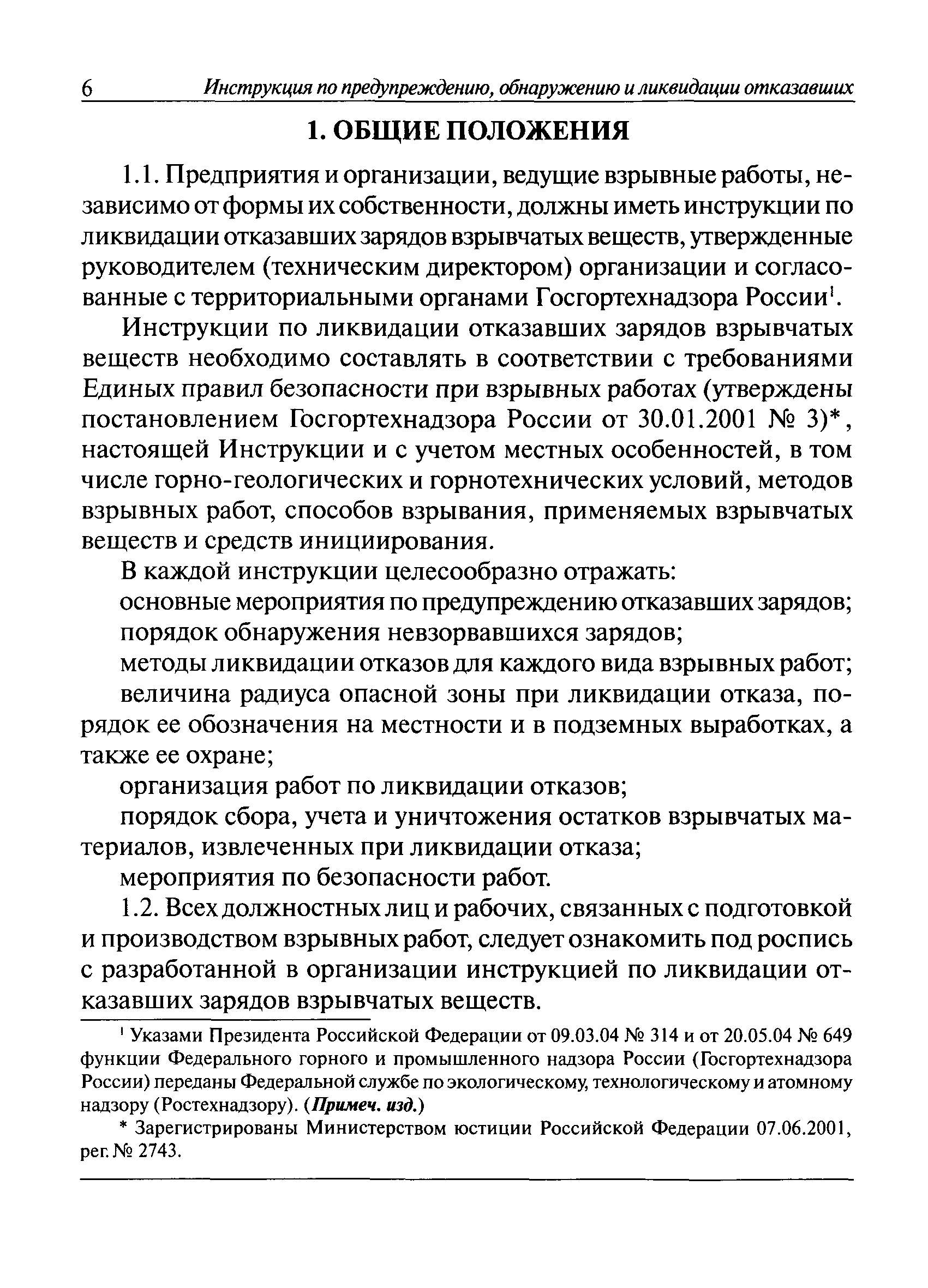 6 Инструкция по предупреждению, обнаружению и ликвидации отказавших

1. ОБЩИЕ ПОЛОЖЕНИЯ

1.1. Предприятия и организации, ведущие взрывные работы, независимо от формы их собственности, должны иметь инструкции по ликвидации отказавших зарядов взрывчатых веществ, утвержденные руководителем (техническим директором) организации и согласованные с территориальными органами Госгортехнадзора России$^1$.

Инструкции по ликвидации отказавших зарядов взрывчатых веществ необходимо составлять в соответствии с требованиями Единых правил безопасности при взрывных работах (утверждены постановлением Госгортехнадзора России от 30.01.2001 № 3)*, настоящей Инструкции и с учетом местных особенностей, в том числе горно-геологических и горнотехнических условий, методов взрывных работ, способов взрывания, применяемых взрывчатых веществ и средств инициирования.

В каждой инструкции целесообразно отражать:

основные мероприятия по предупреждению отказавших зарядов;

порядок обнаружения невзорвавшихся зарядов;

методы ликвидации отказов для каждого вида взрывных работ;

величина радиуса опасной зоны при ликвидации отказа, порядок ее обозначения на местности и в подземных выработках, а также ее охране;

организация работ по ликвидации отказов;

порядок сбора, учета и уничтожения остатков взрывчатых материалов, извлеченных при ликвидации отказа;

мероприятия по безопасности работ.

1.2. Всех должностных лиц и рабочих, связанных с подготовкой и производством взрывных работ, следует ознакомить под роспись с разработанной в организации инструкцией по ликвидации отказавших зарядов взрывчатых веществ.

$^1$ Указами Президента Российской Федерации от 09.03.04 № 314 и от 20.05.04 № 649 функции Федерального горного и промышленного надзора России (Госгортехнадзора России) переданы Федеральной службе по экологическому, технологическому и атомному надзору (Ростехнадзору). (Примеч. изд.)

* Зарегистрированы Министерством юстиции Российской Федерации 07.06.2001, рег. № 2743.